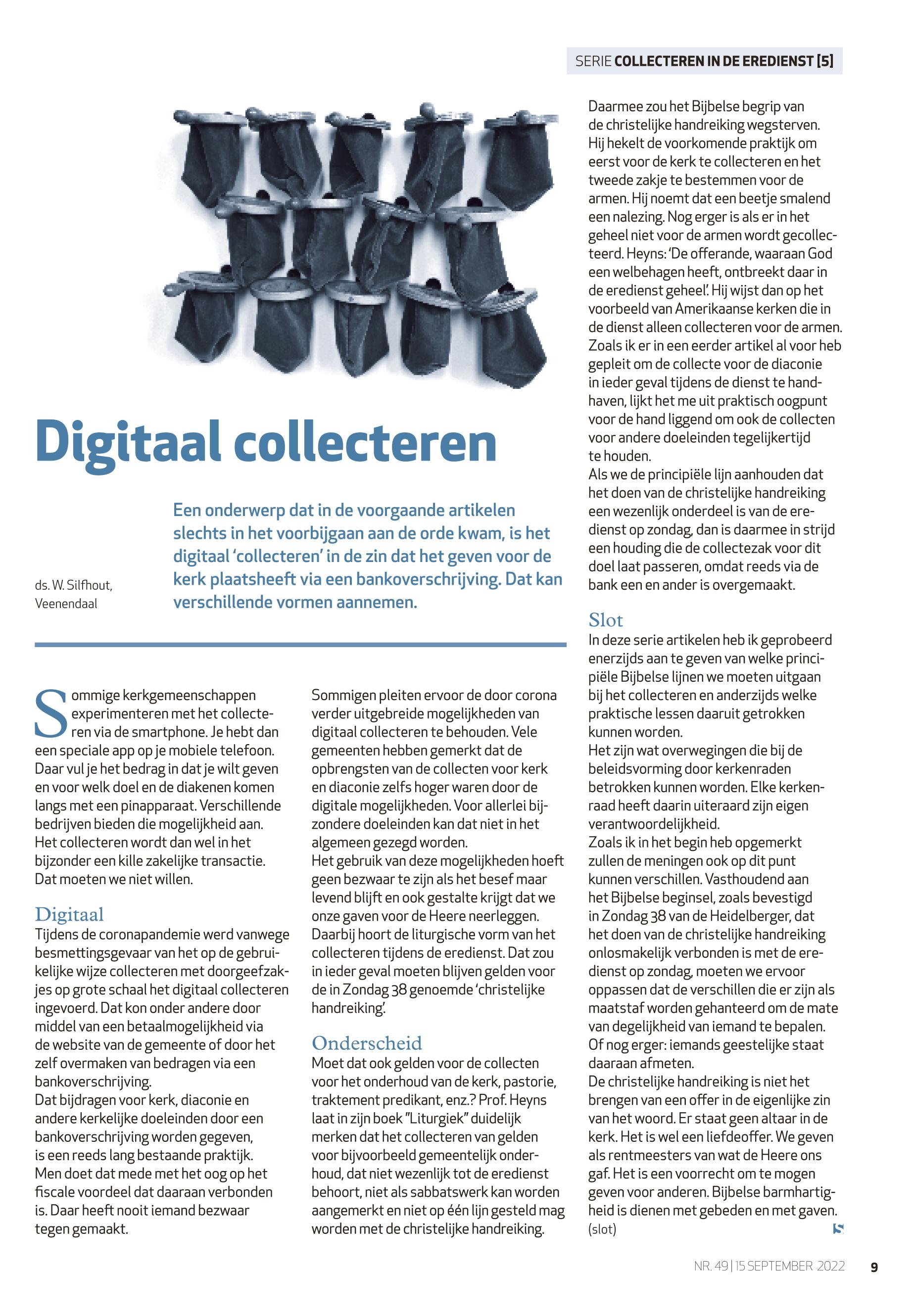 SERIE COLLECTEREN IN DE EREDIENST [5]

Digitaal collecteren

ds. W. Silfhout, Veenendaal

Een onderwerp dat in de voorgaande artikelen slechts in het voorbijgaan aan de orde kwam, is het digitaal 'collecteren' in de zin dat het geven voor de kerk plaatsheeft via een bankoverschrijving. Dat kan verschillende vormen aannemen.

Sommige kerkgemeenschappen experimenteren met het collecteren via de smartphone. Je hebt dan een speciale app op je mobiele telefoon. Daar vul je het bedrag in dat je wilt geven en voor welk doel en de diakenen komen langs met een pinapparaat. Verschillende bedrijven bieden die mogelijkheid aan. Het collecteren wordt dan wel in het bijzonder een kille zakelijke transactie. Dat moeten we niet willen.

Digitaal
Tijdens de coronapandemie werd vanwege besmettingsgevaar van het op de gebruikelijke wijze collecteren met doorgeefzakjes op grote schaal het digitaal collecteren ingevoerd. Dat kon onder andere door middel van een betaalmogelijkheid via de website van de gemeente of door het zelf overmaken van bedragen via een bankoverschrijving.
Dat bijdragen voor kerk, diaconie en andere kerkelijke doeleinden door een bankoverschrijving worden gegeven, is een reeds lang bestaande praktijk. Men doet dat mede met het oog op het fiscale voordeel dat daaraan verbonden is. Daar heeft nooit iemand bezwaar tegen gemaakt.

Sommigen pleiten ervoor de door corona verder uitgebreide mogelijkheden van digitaal collecteren te behouden. Vele gemeenten hebben gemerkt dat de opbrengsten van de collecten voor kerk en diaconie zelfs hoger waren door de digitale mogelijkheden. Voor allerlei bijzondere doeleinden kan dat niet in het algemeen gezegd worden.
Het gebruik van deze mogelijkheden hoeft geen bezwaar te zijn als het besef maar levend blijft en ook gestalte krijgt dat we onze gaven voor de Heere neerleggen. Daarbij hoort de liturgische vorm van het collecteren tijdens de eredienst. Dat zou in ieder geval moeten blijven gelden voor de in Zondag 38 genoemde 'christelijke handreiking'.

Onderscheid
Moet dat ook gelden voor de collecten voor het onderhoud van de kerk, pastorie, traktement predikant, enz.? Prof. Heyns laat in zijn boek "Liturgiek" duidelijk merken dat het collecteren van gelden voor bijvoorbeeld gemeentelijk onderhoud, dat niet wezenlijk tot de eredienst behoort, niet als sabbatswerk kan worden aangemerkt en niet op één lijn gesteld mag worden met de christelijke handreiking.

Daarmee zou het Bijbelse begrip van de christelijke handreiking wegsterven. Hij hekelt de voorkomende praktijk om eerst voor de kerk te collecteren en het tweede zakje te bestemmen voor de armen. Hij noemt dat een beetje smalend een nalezing. Nog erger is als er in het geheel niet voor de armen wordt gecollecteerd. Heyns: 'De offerande, waaraan God een welbehagen heeft, ontbreekt daar in de eredienst geheel'. Hij wijst dan op het voorbeeld van Amerikaanse kerken die in de dienst alleen collecteren voor de armen. Zoals ik er in een eerder artikel al voor heb gepleit om de collecte voor de diaconie in ieder geval tijdens de dienst te handhaven, lijkt het me uit praktisch oogpunt voor de hand liggend om ook de collecten voor andere doeleinden tegelijkertijd te houden.
Als we de principiële lijn aanhouden dat het doen van de christelijke handreiking een wezenlijk onderdeel is van de eredienst op zondag, dan is daarmee in strijd een houding die de collectezak voor dit doel laat passeren, omdat reeds via de bank een en ander is overgemaakt.

Slot
In deze serie artikelen heb ik geprobeerd enerzijds aan te geven van welke principiële Bijbelse lijnen we moeten uitgaan bij het collecteren en anderzijds welke praktische lessen daaruit getrokken kunnen worden.
Het zijn wat overwegingen die bij de beleidsvorming door kerkenraden betrokken kunnen worden. Elke kerkenraad heeft daarin uiteraard zijn eigen verantwoordelijkheid.
Zoals ik in het begin heb opgemerkt zullen de meningen ook op dit punt kunnen verschillen. Vasthoudend aan het Bijbelse beginsel, zoals bevestigd in Zondag 38 van de Heidelberger, dat het doen van de christelijke handreiking onlosmakelijk verbonden is met de eredienst op zondag, moeten we ervoor oppassen dat de verschillen die er zijn als maatstaf worden gehanteerd om de mate van degelijkheid van iemand te bepalen. Of nog erger: iemands geestelijke staat daaraan afmeten.
De christelijke handreiking is niet het brengen van een offer in de eigenlijke zin van het woord. Er staat geen altaar in de kerk. Het is wel een liefdeoffer. We geven als rentmeesters van wat de Heere ons gaf. Het is een voorrecht om te mogen geven voor anderen. Bijbelse barmhartigheid is dienen met gebeden en met gaven.
(slot)

NR. 49 | 15 SEPTEMBER 2022 9